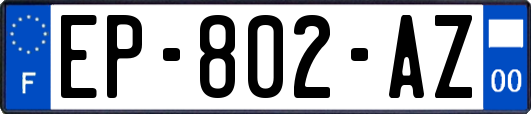 F
EP-802-AZ
00